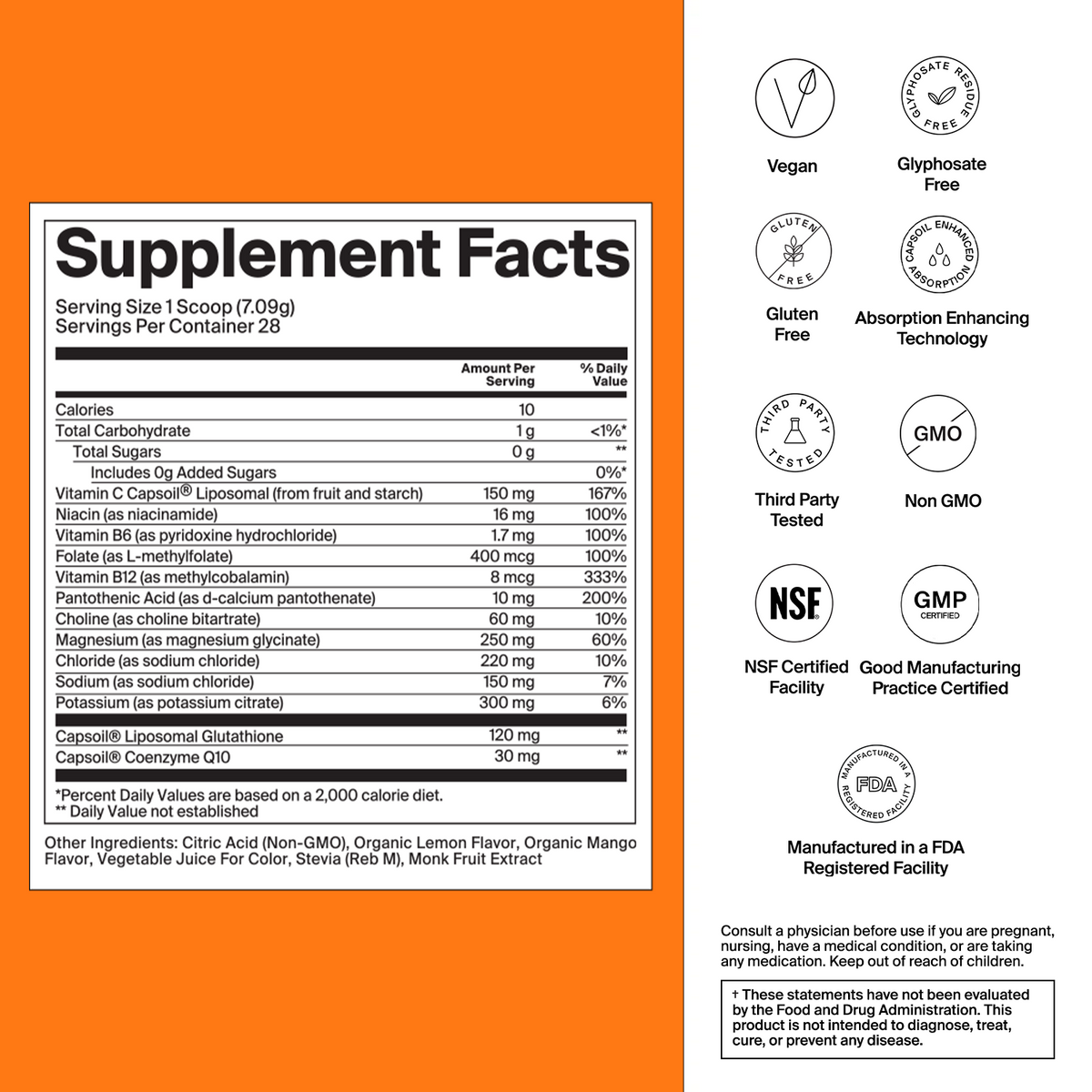 Supplement Facts

Serving Size 1 Scoop (7.09g)
Servings Per Container 28

| | Amount Per Serving | % Daily Value |
|---|---|---|
| Calories | 10 | |
| Total Carbohydrate | 1 g | <1%* |
| Total Sugars | 0 g | ** |
| Includes 0g Added Sugars | | 0%* |
| Vitamin C Capsoil® Liposomal (from fruit and starch) | 150 mg | 167% |
| Niacin (as niacinamide) | 16 mg | 100% |
| Vitamin B6 (as pyridoxine hydrochloride) | 1.7 mg | 100% |
| Folate (as L-methylfolate) | 400 mcg | 100% |
| Vitamin B12 (as methylcobalamin) | 8 mcg | 333% |
| Pantothenic Acid (as d-calcium pantothenate) | 10 mg | 200% |
| Choline (as choline bitartrate) | 60 mg | 10% |
| Magnesium (as magnesium glycinate) | 250 mg | 60% |
| Chloride (as sodium chloride) | 220 mg | 10% |
| Sodium (as sodium chloride) | 150 mg | 7% |
| Potassium (as potassium citrate) | 300 mg | 6% |
| Capsoil® Liposomal Glutathione | 120 mg | ** |
| Capsoil® Coenzyme Q10 | 30 mg | ** |

*Percent Daily Values are based on a 2,000 calorie diet.
** Daily Value not established

Other Ingredients: Citric Acid (Non-GMO), Organic Lemon Flavor, Organic Mango Flavor, Vegetable Juice For Color, Stevia (Reb M), Monk Fruit Extract

Vegan

GLYPHOSATE RESIDUE FREE
Glyphosate Free

GLUTEN FREE
Gluten Free

CAPSOIL ENHANCED ABSORPTION
Absorption Enhancing Technology

THIRD PARTY TESTED
Third Party Tested

GMO
Non GMO

NSF
NSF Certified Facility

GMP CERTIFIED
Good Manufacturing Practice Certified

MANUFACTURED IN A FDA REGISTERED FACILITY
Manufactured in a FDA Registered Facility

Consult a physician before use if you are pregnant, nursing, have a medical condition, or are taking any medication. Keep out of reach of children.

† These statements have not been evaluated by the Food and Drug Administration. This product is not intended to diagnose, treat, cure, or prevent any disease.